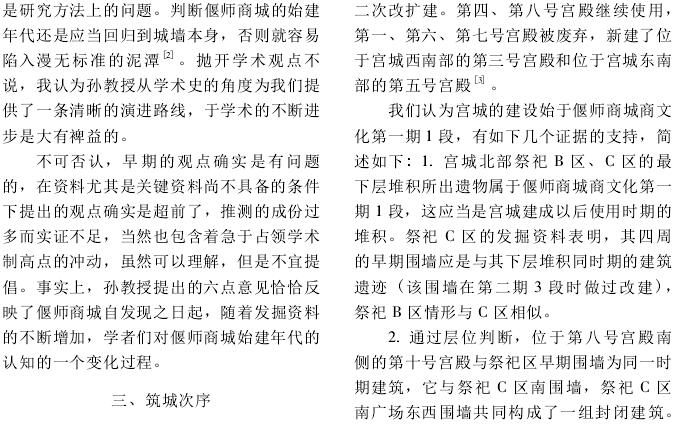 是研究方法上的问题。判断偃师商城的始建年代还是应当回归到城墙本身，否则就容易陷入漫无标准的泥潭$^{[2]}$。抛开学术观点不说，我认为孙教授从学术史的角度为我们提供了一条清晰的演进路线，于学术的不断进步是大有裨益的。

不可否认，早期的观点确实是有问题的，在资料尤其是关键资料尚不具备的条件下提出的观点确实是超前了，推测的成份过多而实证不足，当然也包含着急于占领学术制高点的冲动，虽然可以理解，但是不宜提倡。事实上，孙教授提出的六点意见恰恰反映了偃师商城自发现之日起，随着发掘资料的不断增加，学者们对偃师商城始建年代的认知的一个变化过程。

三、筑城次序

二次改扩建。第四、第八号宫殿继续使用，第一、第六、第七号宫殿被废弃，新建了位于宫城西南部的第三号宫殿和位于宫城东南部的第五号宫殿$^{[3]}$。

我们认为宫城的建设始于偃师商城商文化第一期 1 段，有如下几个证据的支持，简述如下：1. 宫城北部祭祀 B 区、C 区的最下层堆积所出遗物属于偃师商城商文化第一期 1 段，这应当是宫城建成以后使用时期的堆积。祭祀 C 区的发掘资料表明，其四周的早期围墙应是与其下层堆积同时期的建筑遗迹（该围墙在第二期 3 段时做过改建），祭祀 B 区情形与 C 区相似。

2. 通过层位判断，位于第八号宫殿南侧的第十号宫殿与祭祀区早期围墙为同一时期建筑，它与祭祀 C 区南围墙，祭祀 C 区南广场东西围墙共同构成了一组封闭建筑。